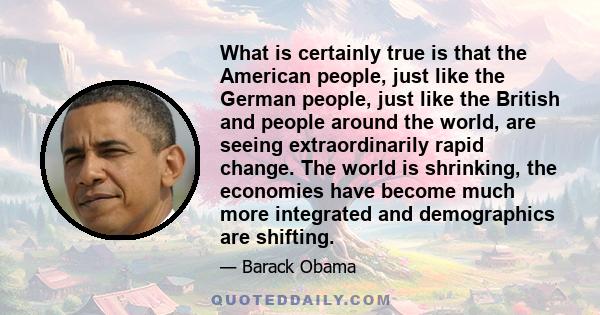 What is certainly true is that the American people, just like the German people, just like the British and people around the world, are seeing extraordinarily rapid change. The world is shrinking, the economies have become much more integrated and demographics are shifting.

— Barack Obama

QUOTEDDAILY.COM